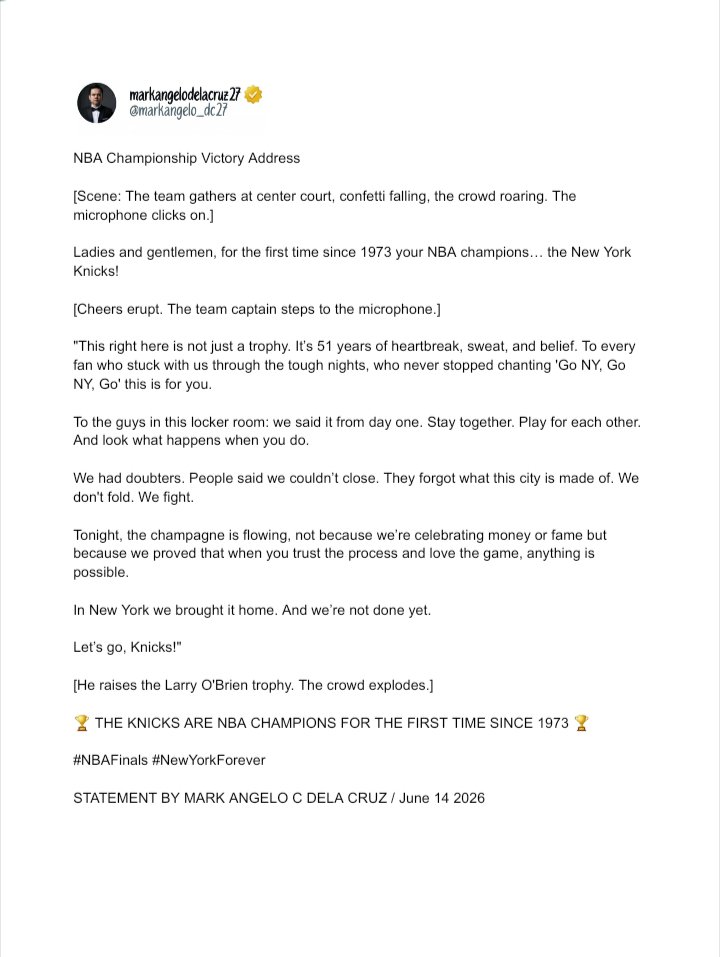 markangelodelacruz27
@markangelo_dc27

NBA Championship Victory Address

[Scene: The team gathers at center court, confetti falling, the crowd roaring. The microphone clicks on.]

Ladies and gentlemen, for the first time since 1973 your NBA champions… the New York Knicks!

[Cheers erupt. The team captain steps to the microphone.]

"This right here is not just a trophy. It's 51 years of heartbreak, sweat, and belief. To every fan who stuck with us through the tough nights, who never stopped chanting 'Go NY, Go NY, Go' this is for you.

To the guys in this locker room: we said it from day one. Stay together. Play for each other. And look what happens when you do.

We had doubters. People said we couldn't close. They forgot what this city is made of. We don't fold. We fight.

Tonight, the champagne is flowing, not because we're celebrating money or fame but because we proved that when you trust the process and love the game, anything is possible.

In New York we brought it home. And we're not done yet.

Let's go, Knicks!"

[He raises the Larry O'Brien trophy. The crowd explodes.]

🏆 THE KNICKS ARE NBA CHAMPIONS FOR THE FIRST TIME SINCE 1973 🏆

#NBAFinals #NewYorkForever

STATEMENT BY MARK ANGELO C DELA CRUZ / June 14 2026